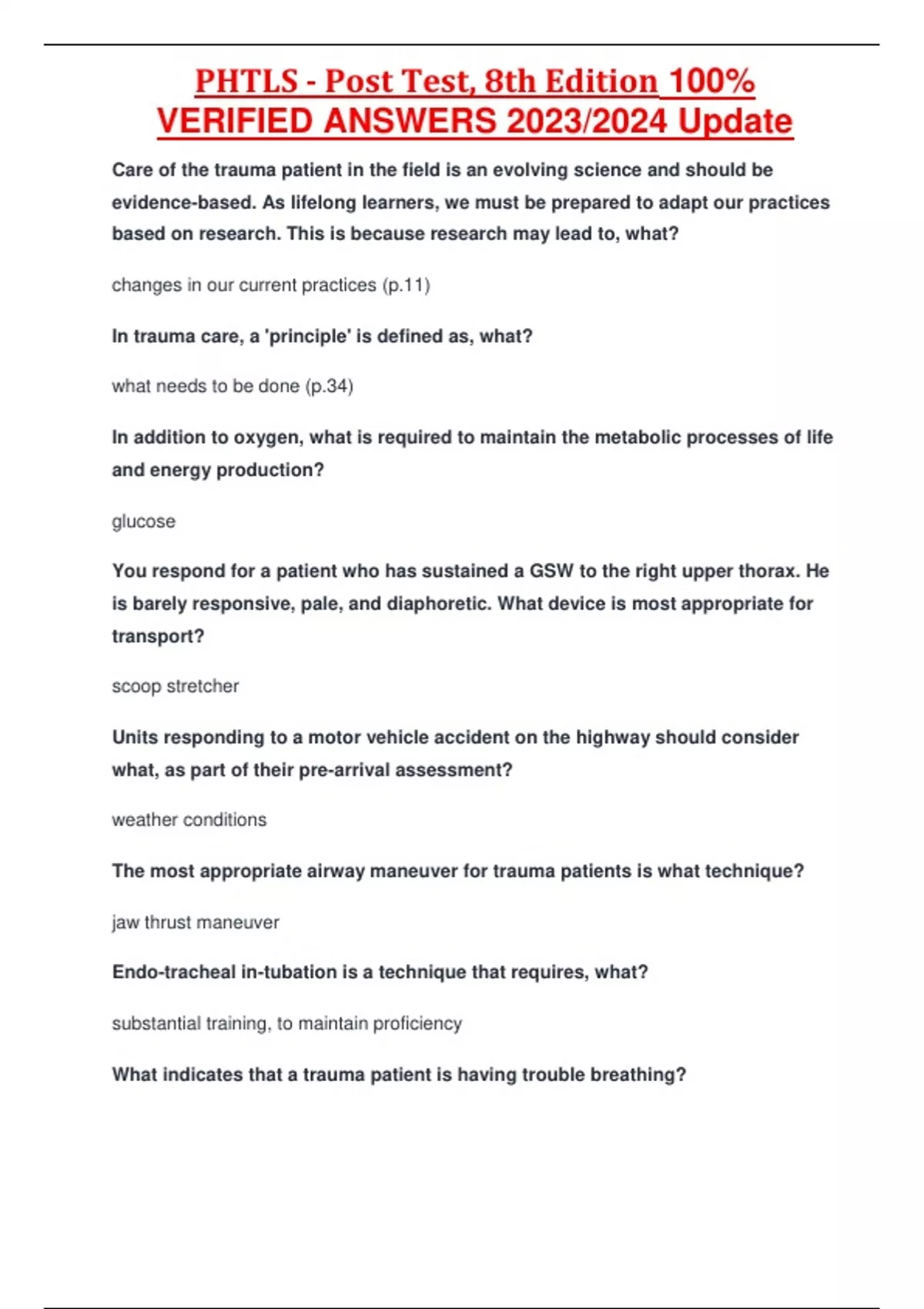 PHTLS - Post Test, 8th Edition 100% VERIFIED ANSWERS 2023/2024 Update

Care of the trauma patient in the field is an evolving science and should be evidence-based. As lifelong learners, we must be prepared to adapt our practices based on research. This is because research may lead to, what?

changes in our current practices (p.11)

In trauma care, a 'principle' is defined as, what?

what needs to be done (p.34)

In addition to oxygen, what is required to maintain the metabolic processes of life and energy production?

glucose

You respond for a patient who has sustained a GSW to the right upper thorax. He is barely responsive, pale, and diaphoretic. What device is most appropriate for transport?

scoop stretcher

Units responding to a motor vehicle accident on the highway should consider what, as part of their pre-arrival assessment?

weather conditions

The most appropriate airway maneuver for trauma patients is what technique?

jaw thrust maneuver

Endo-tracheal in-tubation is a technique that requires, what?

substantial training, to maintain proficiency

What indicates that a trauma patient is having trouble breathing?